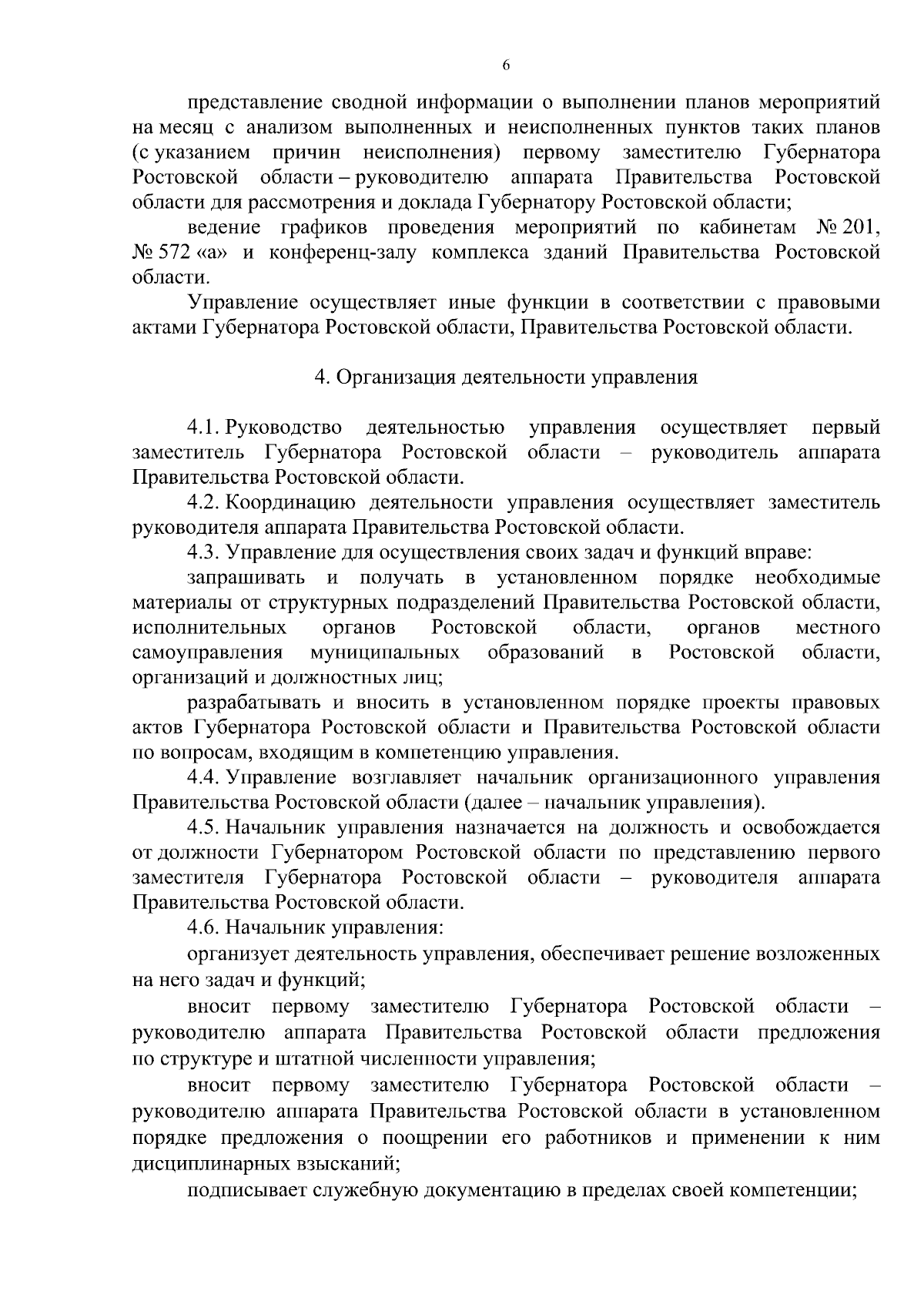 6

представление сводной информации о выполнении планов мероприятий на месяц с анализом выполненных и неисполненных пунктов таких планов (с указанием причин неисполнения) первому заместителю Губернатора Ростовской области – руководителю аппарата Правительства Ростовской области для рассмотрения и доклада Губернатору Ростовской области;

ведение графиков проведения мероприятий по кабинетам № 201, № 572 «а» и конференц-залу комплекса зданий Правительства Ростовской области.

Управление осуществляет иные функции в соответствии с правовыми актами Губернатора Ростовской области, Правительства Ростовской области.

4. Организация деятельности управления

4.1. Руководство деятельностью управления осуществляет первый заместитель Губернатора Ростовской области – руководитель аппарата Правительства Ростовской области.

4.2. Координацию деятельности управления осуществляет заместитель руководителя аппарата Правительства Ростовской области.

4.3. Управление для осуществления своих задач и функций вправе:

запрашивать и получать в установленном порядке необходимые материалы от структурных подразделений Правительства Ростовской области, исполнительных органов Ростовской области, органов местного самоуправления муниципальных образований в Ростовской области, организаций и должностных лиц;

разрабатывать и вносить в установленном порядке проекты правовых актов Губернатора Ростовской области и Правительства Ростовской области по вопросам, входящим в компетенцию управления.

4.4. Управление возглавляет начальник организационного управления Правительства Ростовской области (далее – начальник управления).

4.5. Начальник управления назначается на должность и освобождается от должности Губернатором Ростовской области по представлению первого заместителя Губернатора Ростовской области – руководителя аппарата Правительства Ростовской области.

4.6. Начальник управления:

организует деятельность управления, обеспечивает решение возложенных на него задач и функций;

вносит первому заместителю Губернатора Ростовской области – руководителю аппарата Правительства Ростовской области предложения по структуре и штатной численности управления;

вносит первому заместителю Губернатора Ростовской области – руководителю аппарата Правительства Ростовской области в установленном порядке предложения о поощрении его работников и применении к ним дисциплинарных взысканий;

подписывает служебную документацию в пределах своей компетенции;